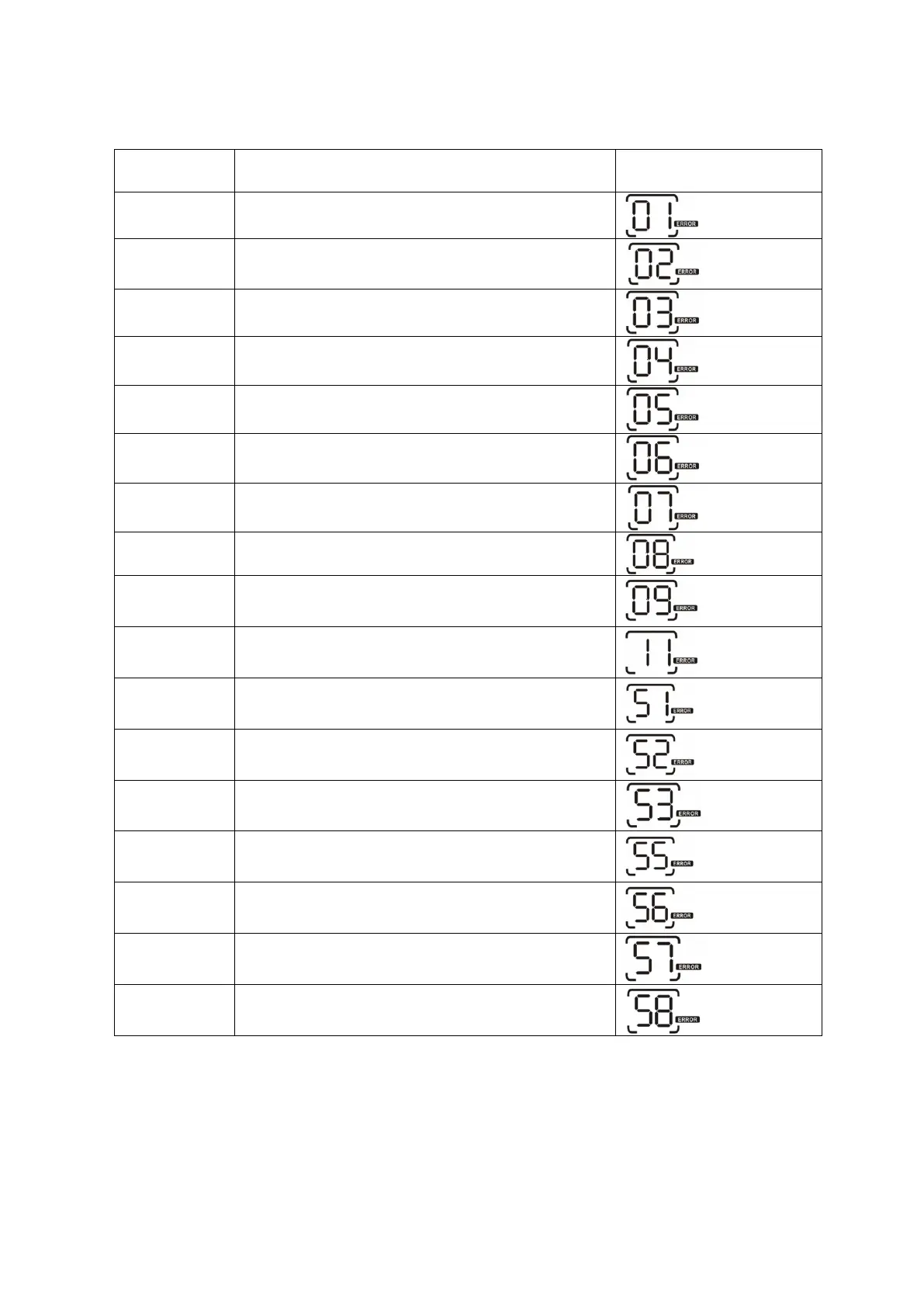 |  |  |  |
|---|---|---|
|  |  | 01 ERROR |
|  |  | 02 ERROR |
|  |  | 03 ERROR |
|  |  | 04 ERROR |
|  |  | 05 ERROR |
|  |  | 06 ERROR |
|  |  | 07 ERROR |
|  |  | 08 ERROR |
|  |  | 09 ERROR |
|  |  | 11 ERROR |
|  |  | 51 ERROR |
|  |  | 52 ERROR |
|  |  | 53 ERROR |
|  |  | 55 ERROR |
|  |  | 56 ERROR |
|  |  | 57 ERROR |
|  |  | 58 ERROR |